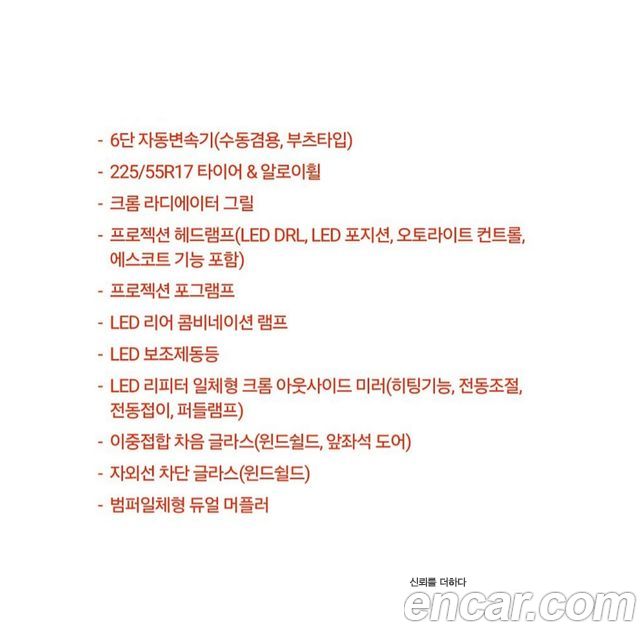 - 6단 자동변속기(수동겸용, 부츠타입)
- 225/55R17 타이어 & 알로이휠
- 크롬 라디에이터 그릴
- 프로젝션 헤드램프(LED DRL, LED 포지션, 오토라이트 컨트롤, 에스코트 기능 포함)
- 프로젝션 포그램프
- LED 리어 콤비네이션 램프
- LED 보조제동등
- LED 리피터 일체형 크롬 아웃사이드 미러(히팅기능, 전동조절, 전동접이, 퍼들램프)
- 이중접합 차음 글라스(윈드쉴드, 앞좌석 도어)
- 자외선 차단 글라스(윈드쉴드)
- 범퍼일체형 듀얼 머플러

신뢰를 더하다
encar.com